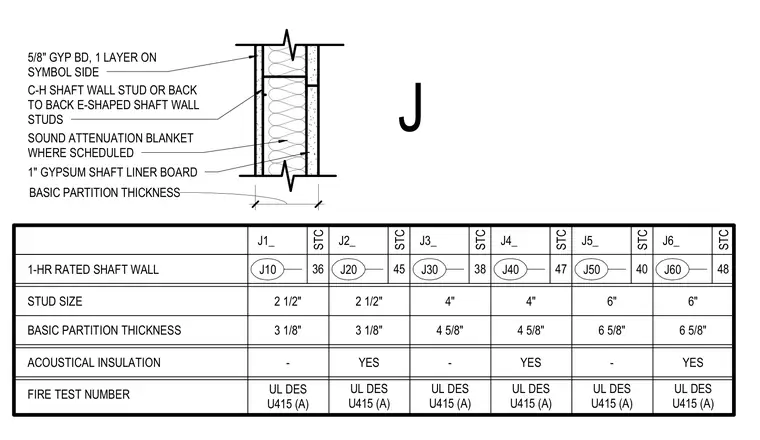 5/8" GYP BD, 1 LAYER ON SYMBOL SIDE

C-H SHAFT WALL STUD OR BACK TO BACK E-SHAPED SHAFT WALL STUDS

SOUND ATTENUATION BLANKET WHERE SCHEDULED

1" GYPSUM SHAFT LINER BOARD

BASIC PARTITION THICKNESS

J

| | J1_ | STC | J2_ | STC | J3_ | STC | J4_ | STC | J5_ | STC | J6_ | STC |
|---|---|---|---|---|---|---|---|---|---|---|---|---|
| 1-HR RATED SHAFT WALL | J10 | 36 | J20 | 45 | J30 | 38 | J40 | 47 | J50 | 40 | J60 | 48 |
| STUD SIZE | 2 1/2" | | 2 1/2" | | 4" | | 4" | | 6" | | 6" | |
| BASIC PARTITION THICKNESS | 3 1/8" | | 3 1/8" | | 4 5/8" | | 4 5/8" | | 6 5/8" | | 6 5/8" | |
| ACOUSTICAL INSULATION | - | | YES | | - | | YES | | - | | YES | |
| FIRE TEST NUMBER | UL DES U415 (A) | | UL DES U415 (A) | | UL DES U415 (A) | | UL DES U415 (A) | | UL DES U415 (A) | | UL DES U415 (A) | |